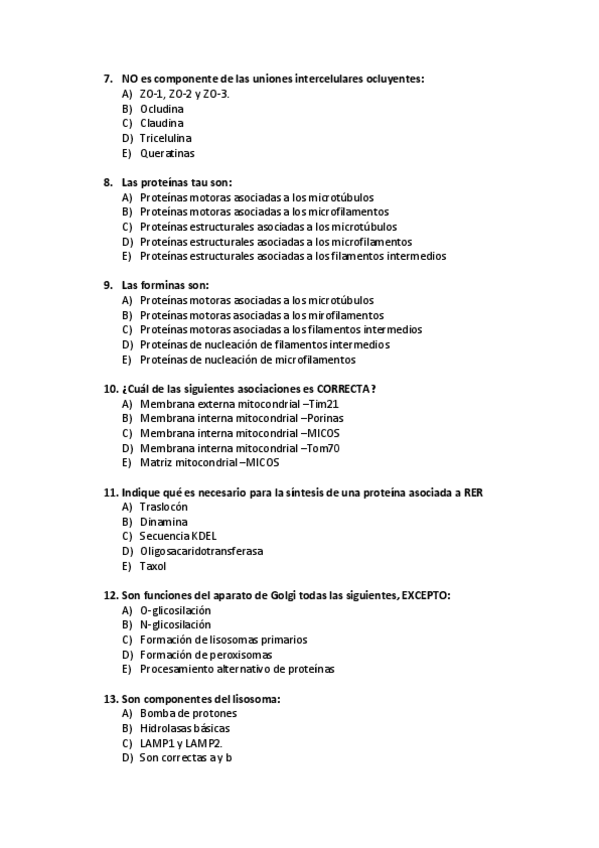 7. NO es componente de las uniones intercelulares ocluyentes:
A) ZO-1, ZO-2 y ZO-3.
B) Ocludina
C) Claudina
D) Tricelulina
E) Queratinas

8. Las proteínas tau son:
A) Proteínas motoras asociadas a los microtúbulos
B) Proteínas motoras asociadas a los microfilamentos
C) Proteínas estructurales asociadas a los microtúbulos
D) Proteínas estructurales asociadas a los microfilamentos
E) Proteínas estructurales asociadas a los filamentos intermedios

9. Las forminas son:
A) Proteínas motoras asociadas a los microtúbulos
B) Proteínas motoras asociadas a los mirofilamentos
C) Proteínas motoras asociadas a los filamentos intermedios
D) Proteínas de nucleación de filamentos intermedios
E) Proteínas de nucleación de microfilamentos

10. ¿Cuál de las siguientes asociaciones es CORRECTA?
A) Membrana externa mitocondrial –Tim21
B) Membrana interna mitocondrial –Porinas
C) Membrana interna mitocondrial –MICOS
D) Membrana interna mitocondrial –Tom70
E) Matriz mitocondrial –MICOS

11. Indique qué es necesario para la síntesis de una proteína asociada a RER
A) Traslocón
B) Dinamina
C) Secuencia KDEL
D) Oligosacaridotransferasa
E) Taxol

12. Son funciones del aparato de Golgi todas las siguientes, EXCEPTO:
A) O-glicosilación
B) N-glicosilación
C) Formación de lisosomas primarios
D) Formación de peroxisomas
E) Procesamiento alternativo de proteínas

13. Son componentes del lisosoma:
A) Bomba de protones
B) Hidrolasas básicas
C) LAMP1 y LAMP2.
D) Son correctas a y b